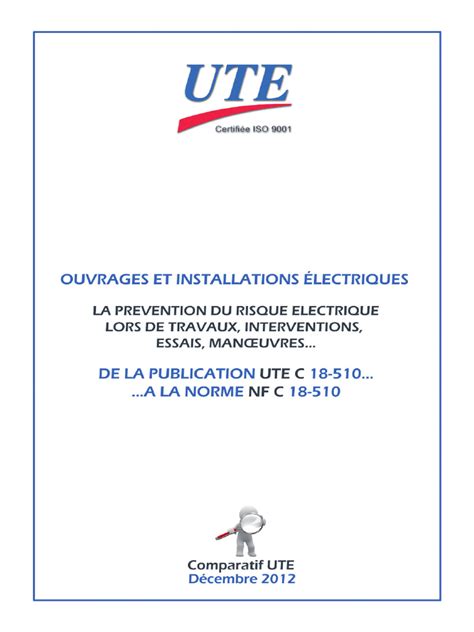 UTE
Certifiée ISO 9001

OUVRAGES ET INSTALLATIONS ÉLECTRIQUES

LA PREVENTION DU RISQUE ELECTRIQUE LORS DE TRAVAUX, INTERVENTIONS, ESSAIS, MANŒUVRES...

DE LA PUBLICATION UTE C 18-510...
...A LA NORME NF C 18-510

Comparatif UTE
Décembre 2012